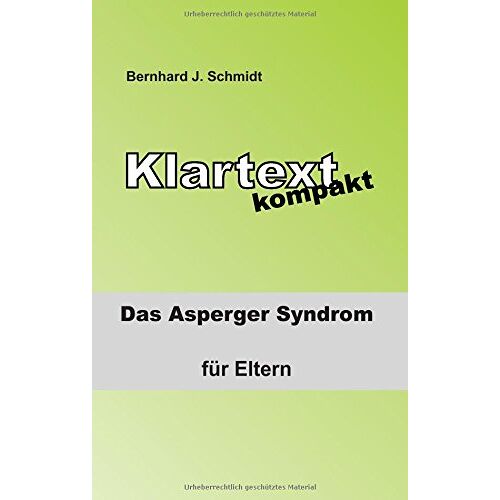 Urheberrechtlich geschütztes Material

Bernhard J. Schmidt

Klartext
kompakt

Das Asperger Syndrom

für Eltern

Urheberrechtlich geschütztes Material